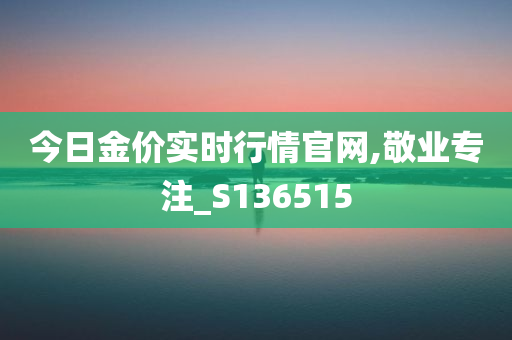 今日金价实时行情官网,敬业专注_S136515